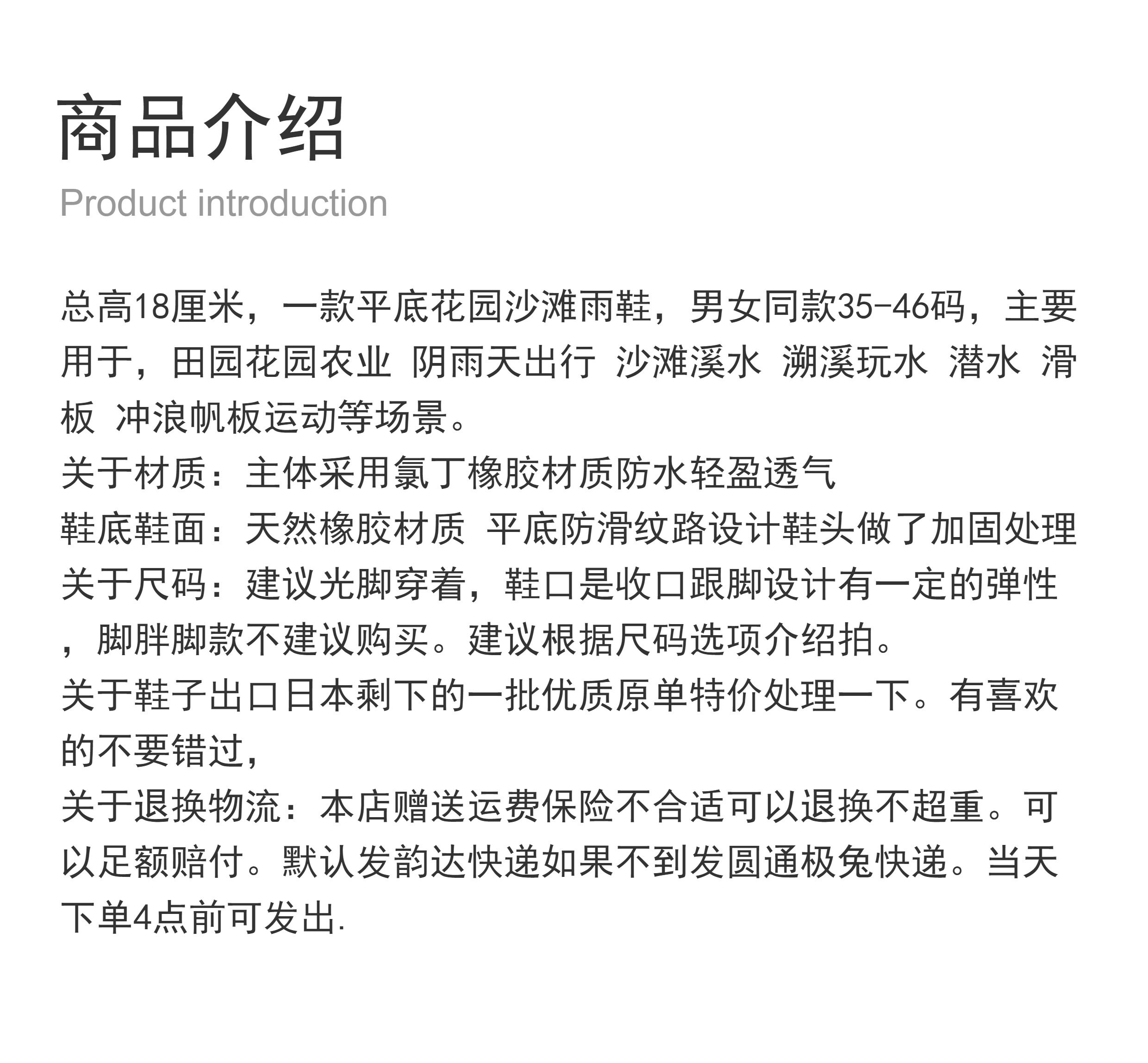 商品介绍
Product introduction

总高18厘米，一款平底花园沙滩雨鞋，男女同款35-46码，主要用于，田园花园农业 阴雨天出行 沙滩溪水 溯溪玩水 潜水 滑板 冲浪帆板运动等场景。
关于材质：主体采用氯丁橡胶材质防水轻盈透气
鞋底鞋面：天然橡胶材质 平底防滑纹路设计鞋头做了加固处理
关于尺码：建议光脚穿着，鞋口是收口跟脚设计有一定的弹性，脚胖脚款不建议购买。建议根据尺码选项介绍拍。
关于鞋子出口日本剩下的一批优质原单特价处理一下。有喜欢的不要错过，
关于退换物流：本店赠送运费保险不合适可以退换不超重。可以足额赔付。默认发韵达快递如果不到发圆通极兔快递。当天下单4点前可发出.